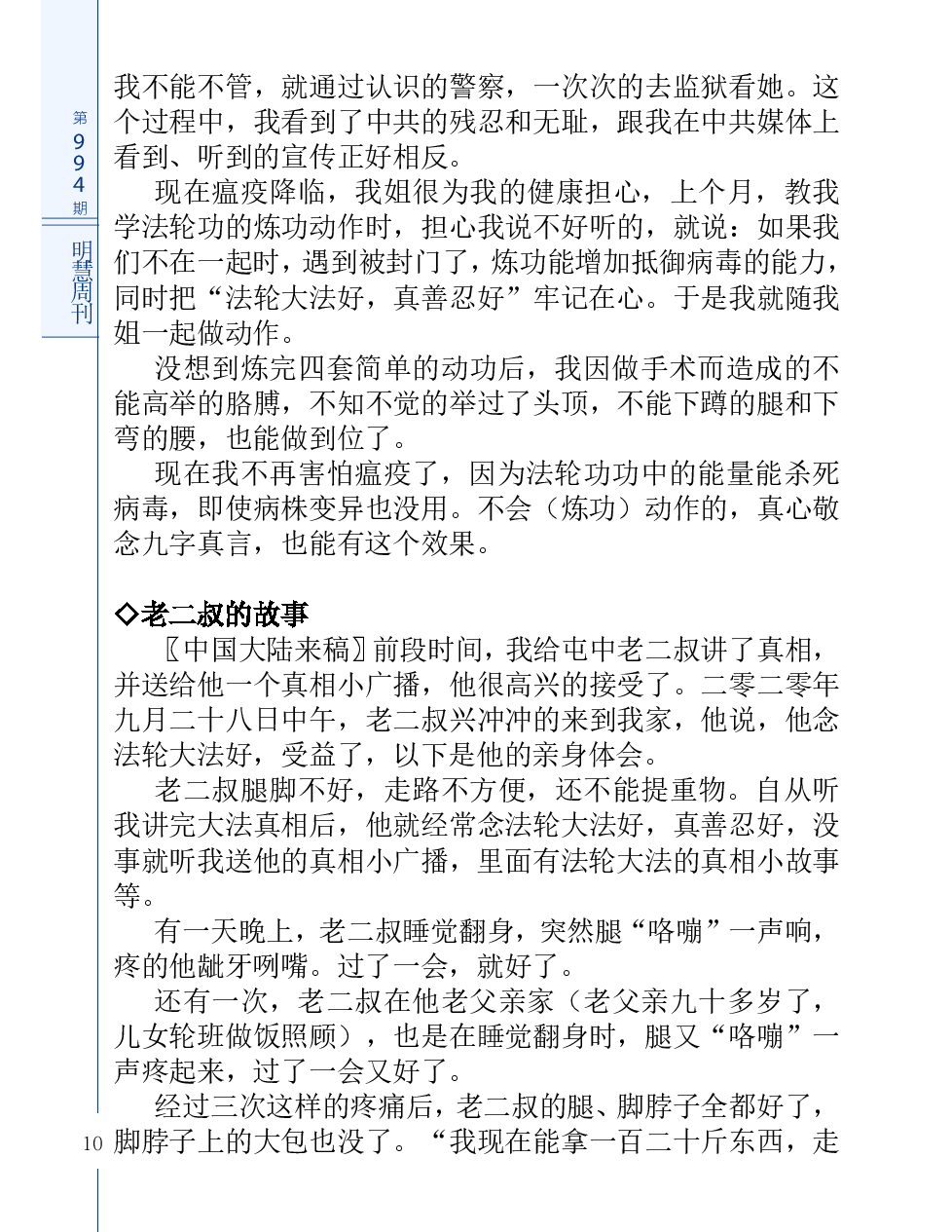 第994期

明慧周刊

我不能不管，就通过认识的警察，一次次的去监狱看她。这个过程中，我看到了中共的残忍和无耻，跟我在中共媒体上看到、听到的宣传正好相反。

现在瘟疫降临，我姐很为我的健康担心，上个月，教我学法轮功的炼功动作时，担心我说不好听的，就说：如果我们不在一起时，遇到被封门了，炼功能增加抵御病毒的能力，同时把“法轮大法好，真善忍好”牢记在心。于是我就随我姐一起做动作。

没想到炼完四套简单的动功后，我因做手术而造成的不能高举的胳膊，不知不觉的举过了头顶，不能下蹲的腿和下弯的腰，也能做到位了。

现在我不再害怕瘟疫了，因为法轮功功中的能量能杀死病毒，即使病株变异也没用。不会（炼功）动作的，真心敬念九字真言，也能有这个效果。

◇老二叔的故事

〖中国大陆来稿〗前段时间，我给屯中老二叔讲了真相，并送给他一个真相小广播，他很高兴的接受了。二零二零年九月二十八日中午，老二叔兴冲冲的来到我家，他说，他念法轮大法好，受益了，以下是他的亲身体会。

老二叔腿脚不好，走路不方便，还不能提重物。自从听我讲完大法真相后，他就经常念法轮大法好，真善忍好，没事就听我送他的真相小广播，里面有法轮大法的真相小故事等。

有一天晚上，老二叔睡觉翻身，突然腿“咯嘣”一声响，疼的他龇牙咧嘴。过了一会，就好了。

还有一次，老二叔在他老父亲家（老父亲九十多岁了，儿女轮班做饭照顾），也是在睡觉翻身时，腿又“咯嘣”一声疼起来，过了一会又好了。

经过三次这样的疼痛后，老二叔的腿、脚脖子全都好了，脚脖子上的大包也没了。“我现在能拿一百二十斤东西，走

10